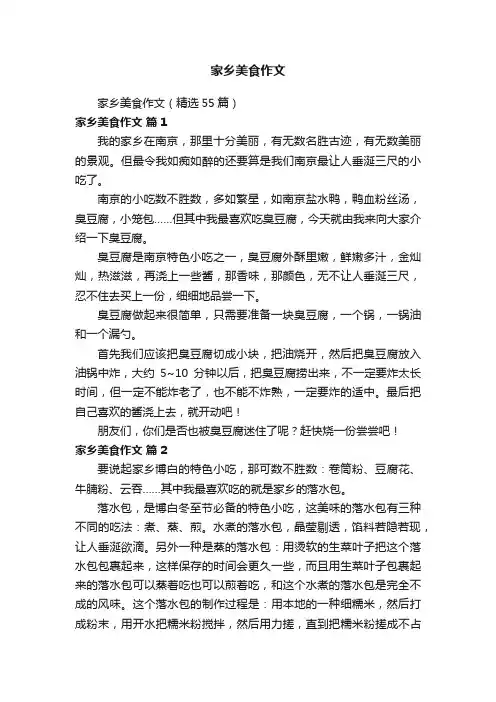 家乡美食作文

家乡美食作文（精选55篇）

家乡美食作文 篇1

我的家乡在南京，那里十分美丽，有无数名胜古迹，有无数美丽的景观。但最令我如痴如醉的还要算是我们南京最让人垂涎三尺的小吃了。

南京的小吃数不胜数，多如繁星，如南京盐水鸭，鸭血粉丝汤，臭豆腐，小笼包……但其中我最喜欢吃臭豆腐，今天就由我来向大家介绍一下臭豆腐。

臭豆腐是南京特色小吃之一，臭豆腐外酥里嫩，鲜嫩多汁，金灿灿，热滋滋，再浇上一些酱，那香味，那颜色，无不让人垂涎三尺，忍不住去买上一份，细细地品尝一下。

臭豆腐做起来很简单，只需要准备一块臭豆腐，一个锅，一锅油和一个漏勺。

首先我们应该把臭豆腐切成小块，把油烧开，然后把臭豆腐放入油锅中炸，大约 5~10 分钟以后，把臭豆腐捞出来，不一定要炸太长时间，但一定不能炸老了，也不能不炸熟，一定要炸的适中。最后把自己喜欢的酱浇上去，就开动吧！

朋友们，你们是否也被臭豆腐迷住了呢？赶快烧一份尝尝吧！

家乡美食作文 篇2

要说起家乡博白的特色小吃，那可数不胜数：卷筒粉、豆腐花、牛腩粉、云吞……其中我最喜欢吃的就是家乡的落水包。

落水包，是博白冬至节必备的特色小吃，这美味的落水包有三种不同的吃法：煮、蒸、煎。水煮的落水包，晶莹剔透，馅料若隐若现，让人垂涎欲滴。另外一种是蒸的落水包：用烫软的生菜叶子把这个落水包包裹起来，这样保存的时间会更久一些，而且用生菜叶子包裹起来的落水包可以蒸着吃也可以煎着吃，和这个水煮的落水包是完全不成的风味。这个落水包的制作过程是：用本地的一种细糯米，然后打成粉末，用开水把糯米粉搅拌，然后用力搓，直到把糯米粉搓成不占